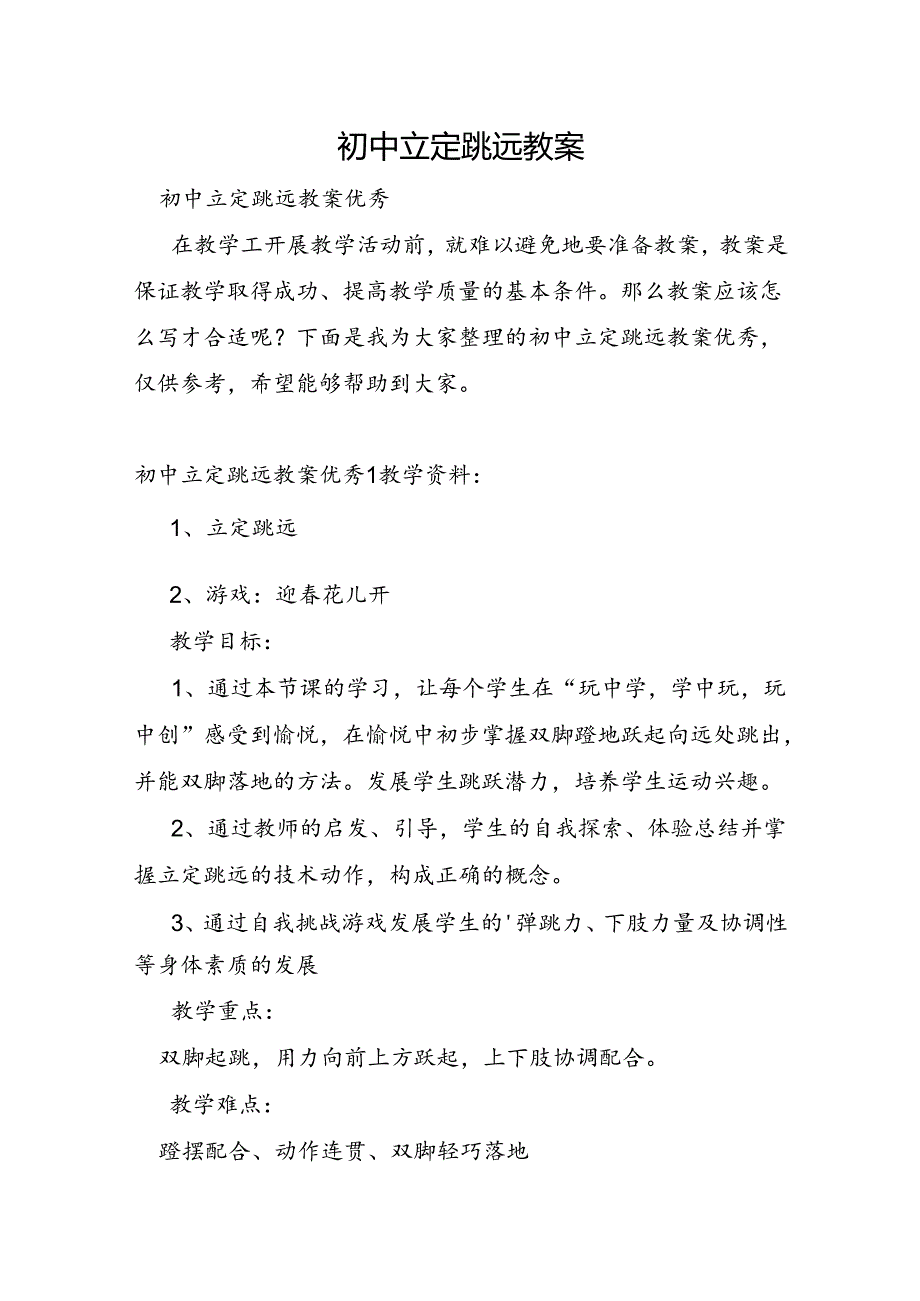 初中立定跳远教案

初中立定跳远教案优秀

在教学工开展教学活动前，就难以避免地要准备教案，教案是保证教学取得成功、提高教学质量的基本条件。那么教案应该怎么写才合适呢？下面是我为大家整理的初中立定跳远教案优秀，仅供参考，希望能够帮助到大家。

初中立定跳远教案优秀1教学资料：

1、立定跳远

2、游戏：迎春花儿开

教学目标：

1、通过本节课的学习，让每个学生在“玩中学，学中玩，玩中创”感受到愉悦，在愉悦中初步掌握双脚蹬地跃起向远处跳出，并能双脚落地的方法。发展学生跳跃潜力，培养学生运动兴趣。

2、通过教师的启发、引导，学生的自我探索、体验总结并掌握立定跳远的技术动作，构成正确的概念。

3、通过自我挑战游戏发展学生的'弹跳力、下肢力量及协调性等身体素质的发展

教学重点：

双脚起跳，用力向前上方跃起，上下肢协调配合。

教学难点：

蹬摆配合、动作连贯、双脚轻巧落地